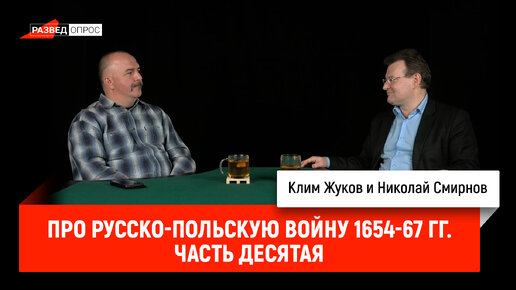 РАЗВЕД ОПРОС

Клим Жуков и Николай Смирнов

ПРО РУССКО-ПОЛЬСКУЮ ВОЙНУ 1654-67 ГГ.
ЧАСТЬ ДЕСЯТАЯ